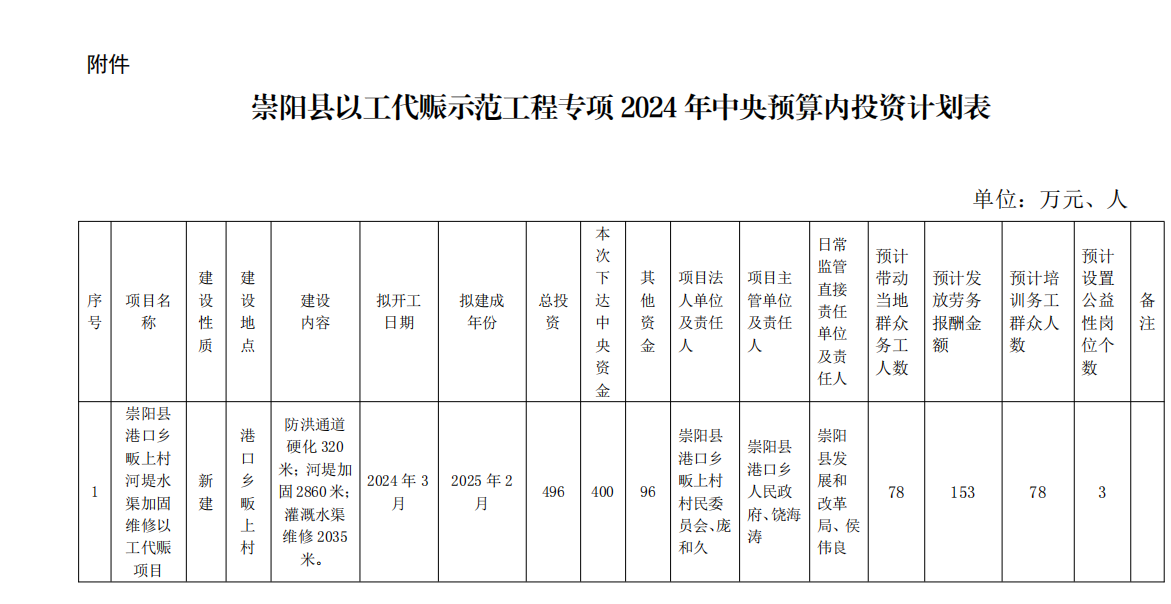 附件

崇阳县以工代赈示范工程专项 2024 年中央预算内投资计划表

单位：万元、人

| 序号 | 项目名称 | 建设性质 | 建设地点 | 建设内容 | 拟开工日期 | 拟建成年份 | 总投资 | 本次下达中央资金 | 其他资金 | 项目法人单位及责任人 | 项目主管单位及责任人 | 日常监管直接责任单位及责任人 | 预计带动当地群众务工人数 | 预计发放劳务报酬金额 | 预计培训务工群众人数 | 预计设置公益性岗位个数 | 备注 |
|---|---|---|---|---|---|---|---|---|---|---|---|---|---|---|---|---|---|
| 1 | 崇阳县港口乡畈上村河堤水渠加固维修以工代赈项目 | 新建 | 港口乡畈上村 | 防洪通道硬化 320 米；河堤加固 2860 米；灌溉水渠维修 2035 米。 | 2024 年 3 月 | 2025 年 2 月 | 496 | 400 | 96 | 崇阳县港口乡畈上村村民委员会、庞和久 | 崇阳县港口乡人民政府、饶海涛 | 崇阳县发展和改革局、侯伟良 | 78 | 153 | 78 | 3 | |